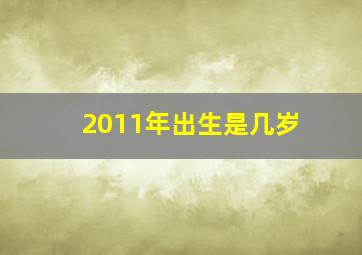 2011年出生是几岁